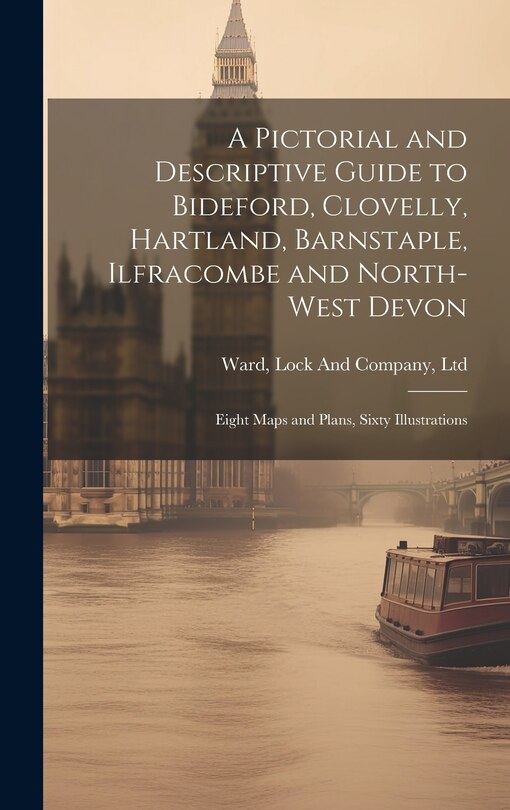 A Pictorial and Descriptive Guide to Bideford, Clovelly, Hartland, Barnstaple, Ilfracombe and North-West Devon

Ward, Lock And Company, Ltd

Eight Maps and Plans, Sixty Illustrations